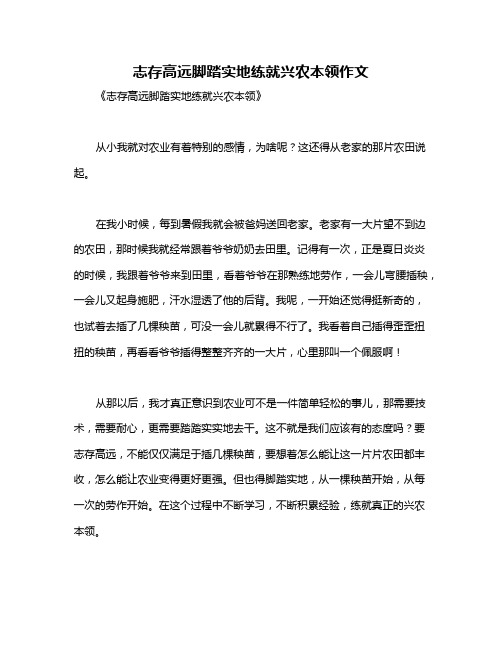 志存高远脚踏实地练就兴农本领作文

《志存高远脚踏实地练就兴农本领》

从小我就对农业有着特别的感情，为啥呢？这还得从老家的那片农田说起。

在我小时候，每到暑假我就会被爸妈送回老家。老家有一大片望不到边的农田，那时候我就经常跟着爷爷奶奶去田里。记得有一次，正是夏日炎炎的时候，我跟着爷爷来到田里，看着爷爷在那熟练地劳作，一会儿弯腰插秧，一会儿又起身施肥，汗水湿透了他的后背。我呢，一开始还觉得挺新奇的，也试着去插了几棵秧苗，可没一会儿就累得不行了。我看着自己插得歪歪扭扭的秧苗，再看看爷爷插得整整齐齐的一大片，心里那叫一个佩服啊！

从那以后，我才真正意识到农业可不是一件简单轻松的事儿，那需要技术，需要耐心，更需要踏踏实实地去干。这不就是我们应该有的态度吗？要志存高远，不能仅仅满足于插几棵秧苗，要想着怎么能让这一片片农田都丰收，怎么能让农业变得更好更强。但也得脚踏实地，从一棵秧苗开始，从每一次的劳作开始。在这个过程中不断学习，不断积累经验，练就真正的兴农本领。